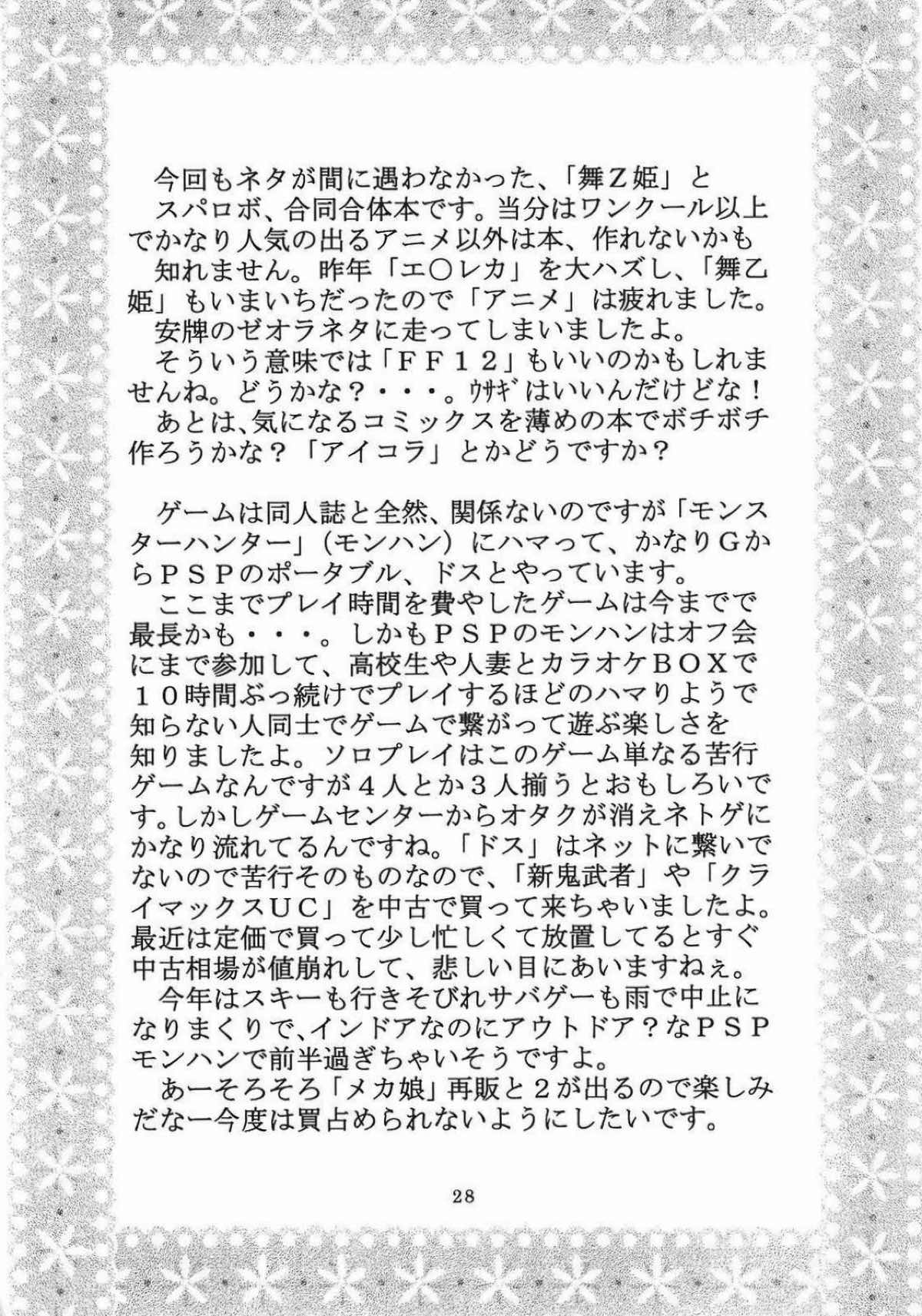 今回もネタが間に遇わなかった、「舞Z姫」とスパロボ、合同合体本です。当分はワンクール以上でかなり人気の出るアニメ以外は本、作れないかも知れません。昨年「エ○レカ」を大ハズし、「舞乙姫」もいまいちだったので「アニメ」は疲れました。
安牌のゼオラネタに走ってしまいましたよ。
そういう意味では「FF12」もいいのかもしれませんね。どうかな？・・・。ウサギはいいんだけどな！
あとは､気になるコミックスを薄めの本でボチボチ作ろうかな？「アイコラ」とかどうですか？

ゲームは同人誌と全然、関係ないのですが「モンスターハンター」（モンハン）にハマって、かなりGからPSPのポータブル、ドスとやっています。
ここまでプレイ時間を費やしたゲームは今までで最長かも・・・。しかもPSPのモンハンはオフ会にまで参加して、高校生や人妻とカラオケBOXで10時間ぶっ続けでプレイするほどのハマりようで知らない人同士でゲームで繋がって遊ぶ楽しさを知りましたよ。ソロプレイはこのゲーム単なる苦行ゲームなんですが4人とか3人揃うとおもしろいです。しかしゲームセンターからオタクが消えネトゲにかなり流れてるんですね。「ドス」はネットに繋いでないので苦行そのものなので、「新鬼武者」や「クライマックスUC」を中古で買って来ちゃいましたよ。最近は定価で買って少し忙しくて放置してるとすぐ中古相場が値崩れして、悲しい目にあいますねぇ。
今年はスキーも行きそびれサバゲーも雨で中止になりまくりで､インドアなのにアウトドア？なPSPモンハンで前半過ぎちゃいそうですよ。
あーそろそろ「メカ娘」再販と2が出るので楽しみだなー今度は買占められないようにしたいです。

28